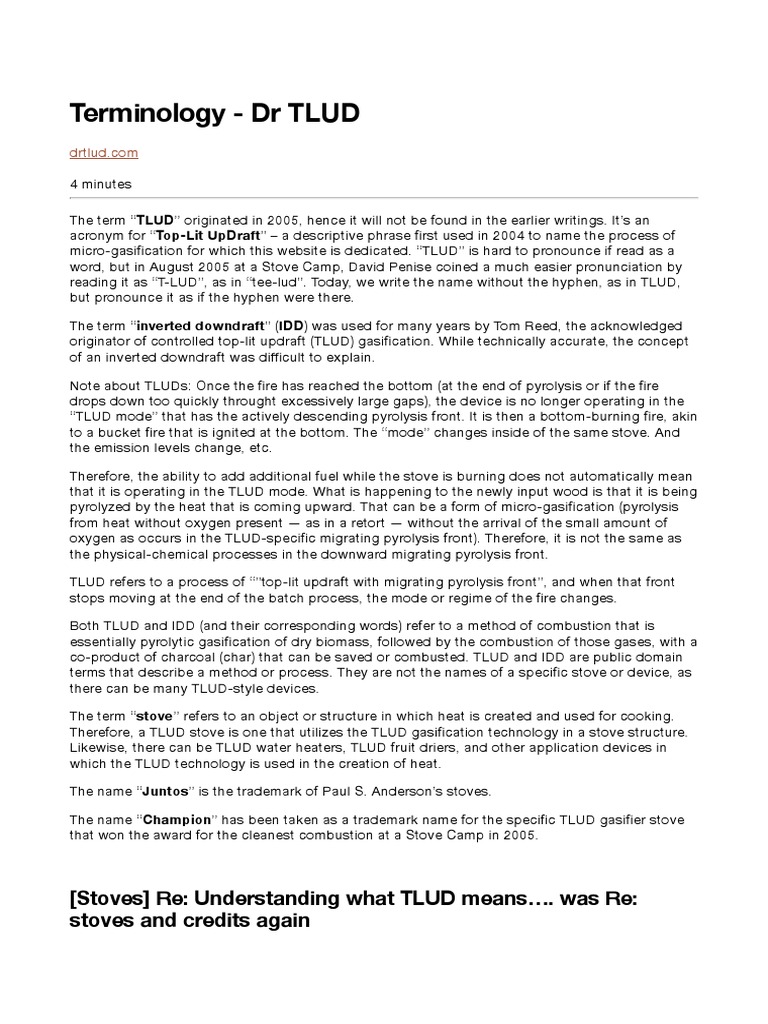 Terminology - Dr TLUD

drtlud.com

4 minutes

The term "TLUD" originated in 2005, hence it will not be found in the earlier writings. It's an acronym for "Top-Lit UpDraft" – a descriptive phrase first used in 2004 to name the process of micro-gasification for which this website is dedicated. "TLUD" is hard to pronounce if read as a word, but in August 2005 at a Stove Camp, David Penise coined a much easier pronunciation by reading it as "T-LUD", as in "tee-lud". Today, we write the name without the hyphen, as in TLUD, but pronounce it as if the hyphen were there.

The term "inverted downdraft" (IDD) was used for many years by Tom Reed, the acknowledged originator of controlled top-lit updraft (TLUD) gasification. While technically accurate, the concept of an inverted downdraft was difficult to explain.

Note about TLUDs: Once the fire has reached the bottom (at the end of pyrolysis or if the fire drops down too quickly throught excessively large gaps), the device is no longer operating in the "TLUD mode" that has the actively descending pyrolysis front. It is then a bottom-burning fire, akin to a bucket fire that is ignited at the bottom. The "mode" changes inside of the same stove. And the emission levels change, etc.

Therefore, the ability to add additional fuel while the stove is burning does not automatically mean that it is operating in the TLUD mode. What is happening to the newly input wood is that it is being pyrolyzed by the heat that is coming upward. That can be a form of micro-gasification (pyrolysis from heat without oxygen present — as in a retort — without the arrival of the small amount of oxygen as occurs in the TLUD-specific migrating pyrolysis front). Therefore, it is not the same as the physical-chemical processes in the downward migrating pyrolysis front.

TLUD refers to a process of ""top-lit updraft with migrating pyrolysis front", and when that front stops moving at the end of the batch process, the mode or regime of the fire changes.

Both TLUD and IDD (and their corresponding words) refer to a method of combustion that is essentially pyrolytic gasification of dry biomass, followed by the combustion of those gases, with a co-product of charcoal (char) that can be saved or combusted. TLUD and IDD are public domain terms that describe a method or process. They are not the names of a specific stove or device, as there can be many TLUD-style devices.

The term "stove" refers to an object or structure in which heat is created and used for cooking. Therefore, a TLUD stove is one that utilizes the TLUD gasification technology in a stove structure. Likewise, there can be TLUD water heaters, TLUD fruit driers, and other application devices in which the TLUD technology is used in the creation of heat.

The name "Juntos" is the trademark of Paul S. Anderson's stoves.

The name "Champion" has been taken as a trademark name for the specific TLUD gasifier stove that won the award for the cleanest combustion at a Stove Camp in 2005.

[Stoves] Re: Understanding what TLUD means…. was Re: stoves and credits again